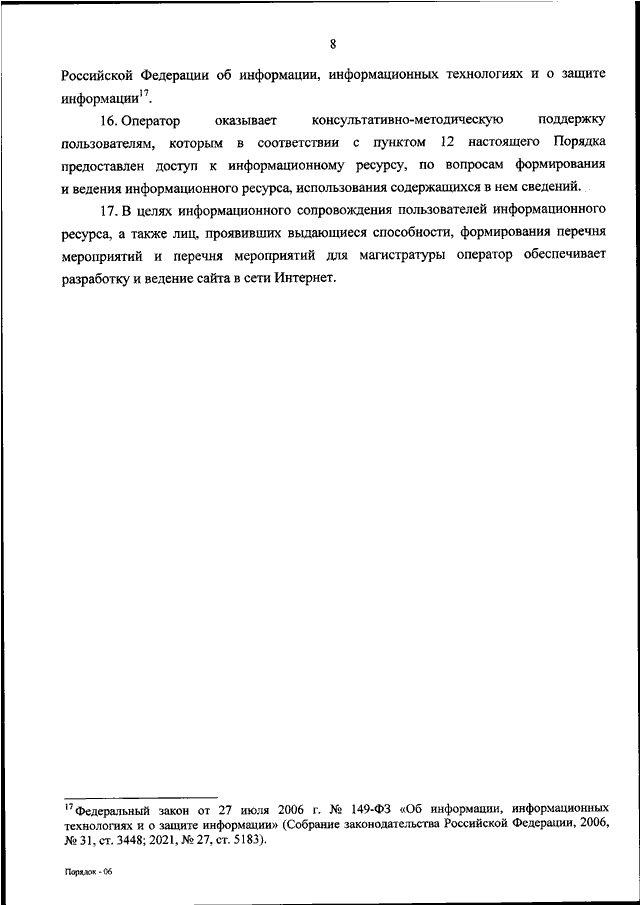 8

Российской Федерации об информации, информационных технологиях и о защите информации$^{17}$.

16. Оператор оказывает консультативно-методическую поддержку пользователям, которым в соответствии с пунктом 12 настоящего Порядка предоставлен доступ к информационному ресурсу, по вопросам формирования и ведения информационного ресурса, использования содержащихся в нем сведений.

17. В целях информационного сопровождения пользователей информационного ресурса, а также лиц, проявивших выдающиеся способности, формирования перечня мероприятий и перечня мероприятий для магистратуры оператор обеспечивает разработку и ведение сайта в сети Интернет.

$^{17}$ Федеральный закон от 27 июля 2006 г. № 149-ФЗ «Об информации, информационных технологиях и о защите информации» (Собрание законодательства Российской Федерации, 2006, № 31, ст. 3448; 2021, № 27, ст. 5183).

Порядок - 06